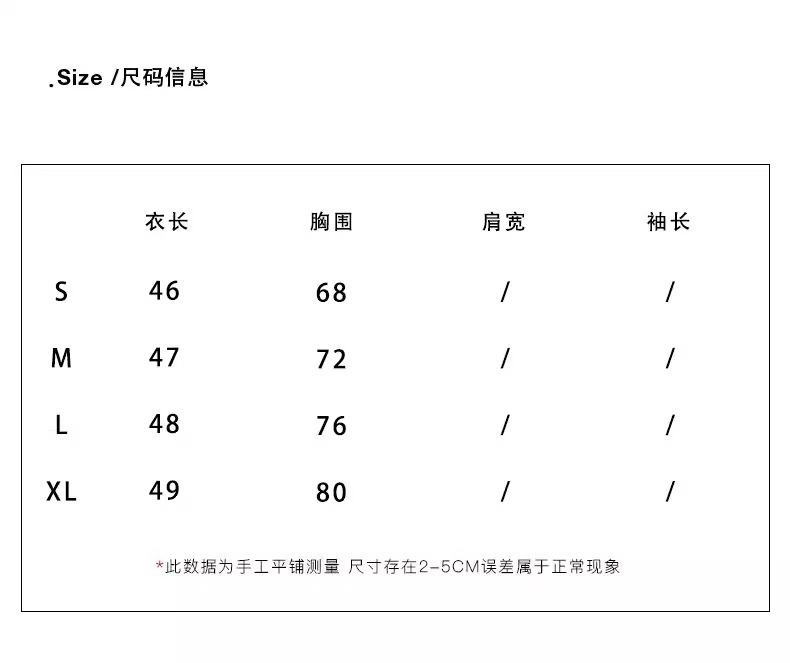 .Size /尺码信息

| | 衣长 | 胸围 | 肩宽 | 袖长 |
|---|---|---|---|---|
| S | 46 | 68 | / | / |
| M | 47 | 72 | / | / |
| L | 48 | 76 | / | / |
| XL | 49 | 80 | / | / |

*此数据为手工平铺测量 尺寸存在2-5CM误差属于正常现象